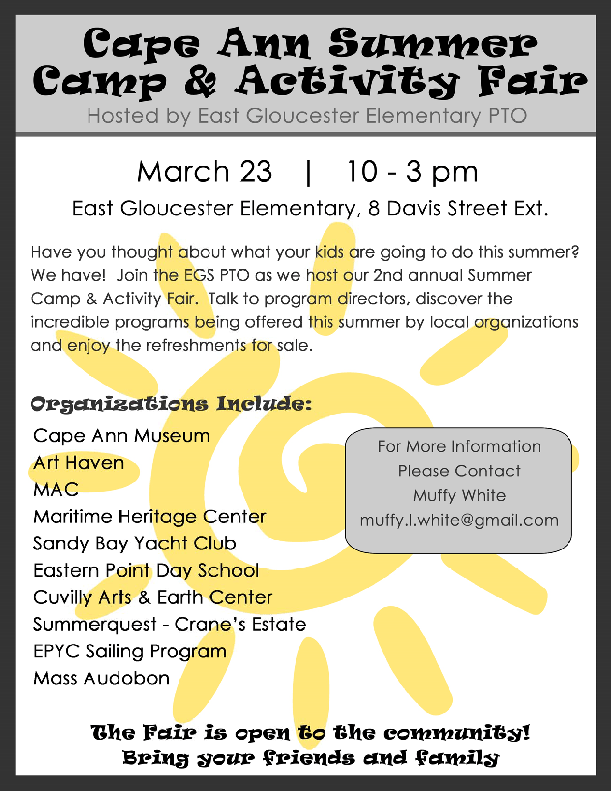 Cape Ann Summer Camp & Activity Fair

Hosted by East Gloucester Elementary PTO

March 23 | 10 - 3 pm

East Gloucester Elementary, 8 Davis Street Ext.

Have you thought about what your kids are going to do this summer? We have! Join the EGS PTO as we host our 2nd annual Summer Camp & Activity Fair. Talk to program directors, discover the incredible programs being offered this summer by local organizations and enjoy the refreshments for sale.

Organizations Include:

Cape Ann Museum
Art Haven
MAC
Maritime Heritage Center
Sandy Bay Yacht Club
Eastern Point Day School
Cuvilly Arts & Earth Center
Summerquest - Crane's Estate
EPYC Sailing Program
Mass Audobon

For More Information
Please Contact
Muffy White
muffy.l.white@gmail.com

The Fair is open to the community!
Bring your friends and family